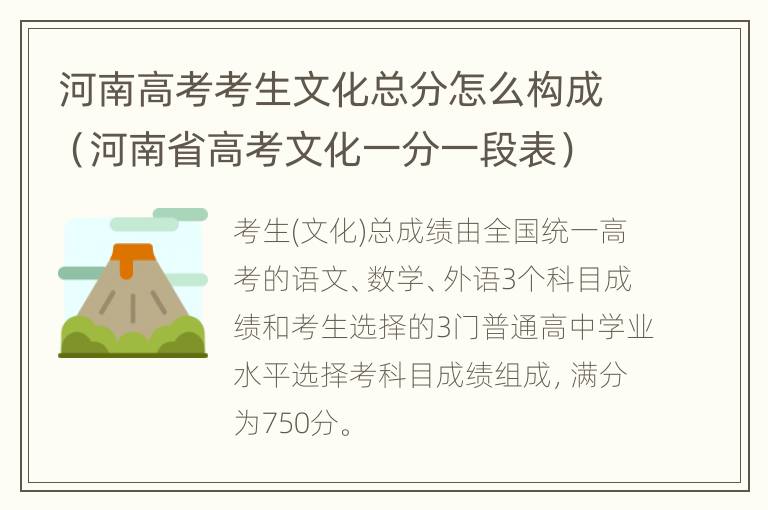 河南高考考生文化总分怎么构成（河南省高考文化一分一段表）

考生(文化)总成绩由全国统一高考的语文、数学、外语3个科目成绩和考生选择的3门普通高中学业水平选择考科目成绩组成, 满分为750分。